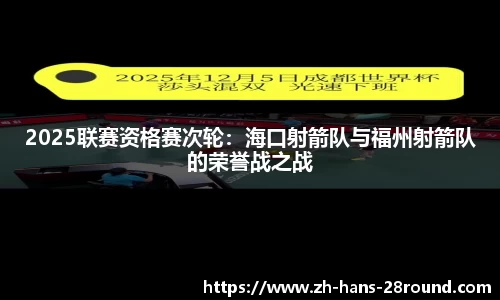 2025年12月5日成都世界杯
莎头混双　光速下班

2025联赛资格赛次轮：海口射箭队与福州射箭队的荣誉战之战

https://www.zh-hans-28round.com